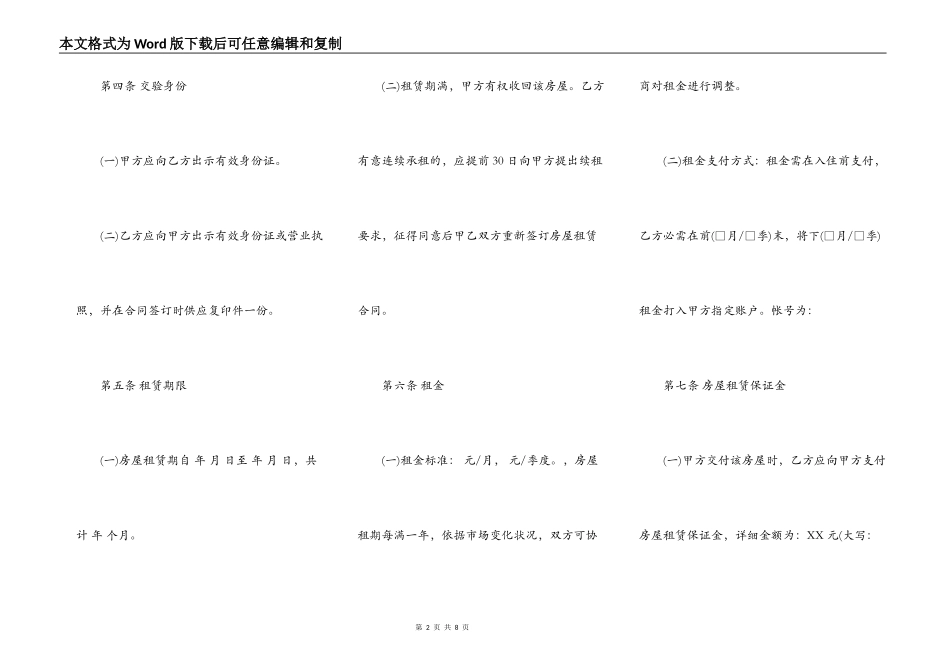 本文格式为Word版下载后可任意编辑和复制

第四条 交验身份

(一)甲方应向乙方出示有效身份证。

(二)乙方应向甲方出示有效身份证或营业执照，并在合同签订时供应复印件一份。

第五条 租赁期限

(一)房屋租赁期自 年 月 日至 年 月 日，共计 年 个月。

(二)租赁期满，甲方有权收回该房屋。乙方有意连续承租的，应提前30日向甲方提出续租要求，征得同意后甲乙双方重新签订房屋租赁合同。

第六条 租金

(一)租金标准： 元/月， 元/季度。，房屋租期每满一年，依据市场变化状况，双方可协商对租金进行调整。

(二)租金支付方式：租金需在入住前支付，乙方必需在前(□月/□季)末，将下(□月/□季)租金打入甲方指定账户。帐号为：

第七条 房屋租赁保证金

(一)甲方交付该房屋时，乙方应向甲方支付房屋租赁保证金，详细金额为：XX元(大写：

第 2 页 共 8 页